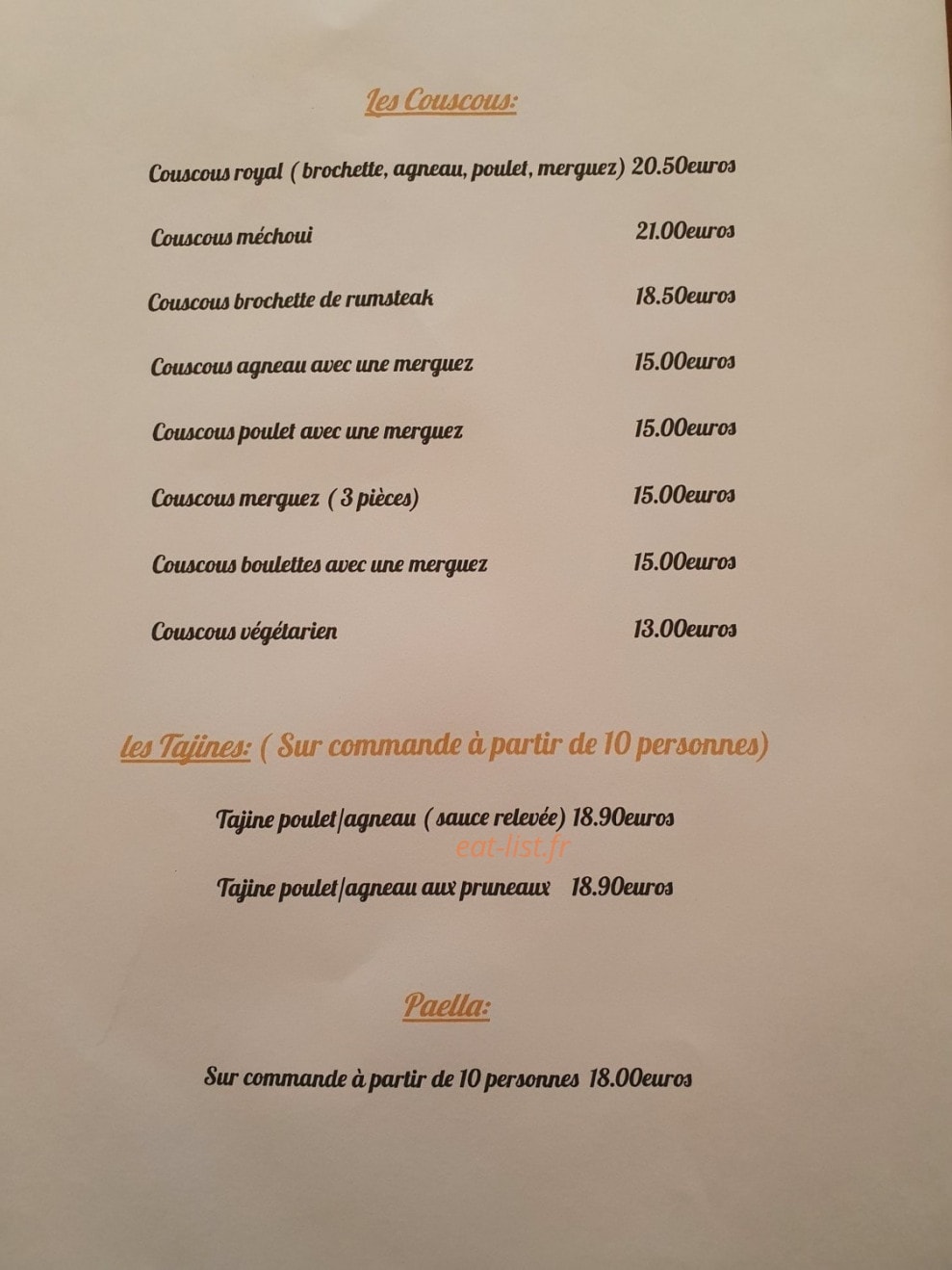 Les Couscous:

Couscous royal ( brochette, agneau, poulet, merguez) 20.50euros

Couscous méchoui 21.00euros

Couscous brochette de rumsteak 18.50euros

Couscous agneau avec une merguez 15.00euros

Couscous poulet avec une merguez 15.00euros

Couscous merguez ( 3 pièces) 15.00euros

Couscous boulettes avec une merguez 15.00euros

Couscous végétarien 13.00euros

les Tajines: ( Sur commande à partir de 10 personnes)

Tajine poulet/agneau ( sauce relevée) 18.90euros

eat-list.fr

Tajine poulet/agneau aux pruneaux 18.90euros

Paella:

Sur commande à partir de 10 personnes 18.00euros